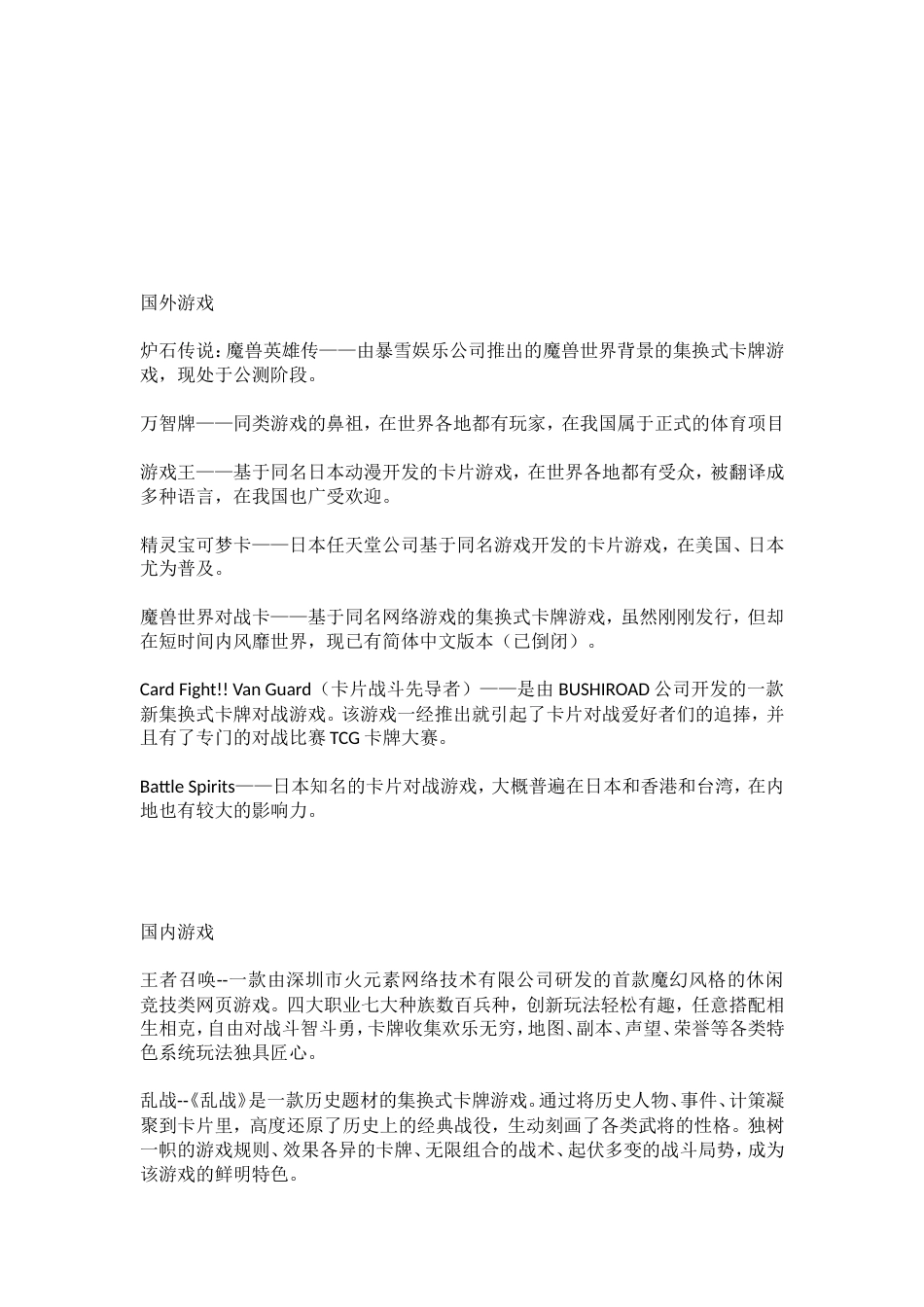 国外游戏

炉石传说：魔兽英雄传——由暴雪娱乐公司推出的魔兽世界背景的集换式卡牌游戏，现处于公测阶段。

万智牌——同类游戏的鼻祖，在世界各地都有玩家，在我国属于正式的体育项目

游戏王——基于同名日本动漫开发的卡片游戏，在世界各地都有受众，被翻译成多种语言，在我国也广受欢迎。

精灵宝可梦卡——日本任天堂公司基于同名游戏开发的卡片游戏，在美国、日本尤为普及。

魔兽世界对战卡——基于同名网络游戏的集换式卡牌游戏，虽然刚刚发行，但却在短时间内风靡世界，现已有简体中文版本（已倒闭）。

Card Fight!! Van Guard（卡片战斗先导者）——是由 BUSHIROAD 公司开发的一款新集换式卡牌对战游戏。该游戏一经推出就引起了卡片对战爱好者们的追捧，并且有了专门的对战比赛 TCG 卡牌大赛。

Battle Spirits——日本知名的卡片对战游戏，大概普遍在日本和香港和台湾，在内地也有较大的影响力。

国内游戏

王者召唤--一款由深圳市火元素网络技术有限公司研发的首款魔幻风格的休闲竞技类网页游戏。四大职业七大种族数百兵种，创新玩法轻松有趣，任意搭配相生相克，自由对战斗智斗勇，卡牌收集欢乐无穷，地图、副本、声望、荣誉等各类特色系统玩法独具匠心。

乱战--《乱战》是一款历史题材的集换式卡牌游戏。通过将历史人物、事件、计策凝聚到卡片里，高度还原了历史上的经典战役，生动刻画了各类武将的性格。独树一帜的游戏规则、效果各异的卡牌、无限组合的战术、起伏多变的战斗局势，成为该游戏的鲜明特色。